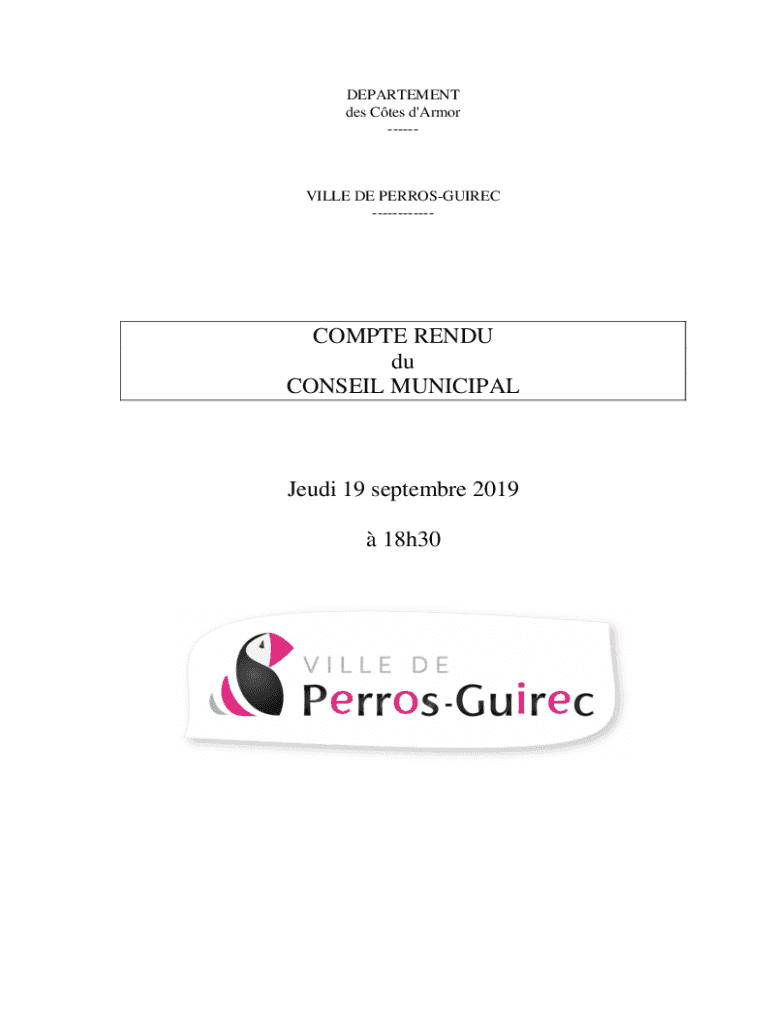 DEPARTEMENT
des Côtes d'Armor
------

VILLE DE PERROS-GUIREC
-----------

COMPTE RENDU
du
CONSEIL MUNICIPAL

Jeudi 19 septembre 2019

à 18h30

VILLE DE
Perros-Guirec